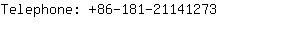 Telephone: +86-181-21141273